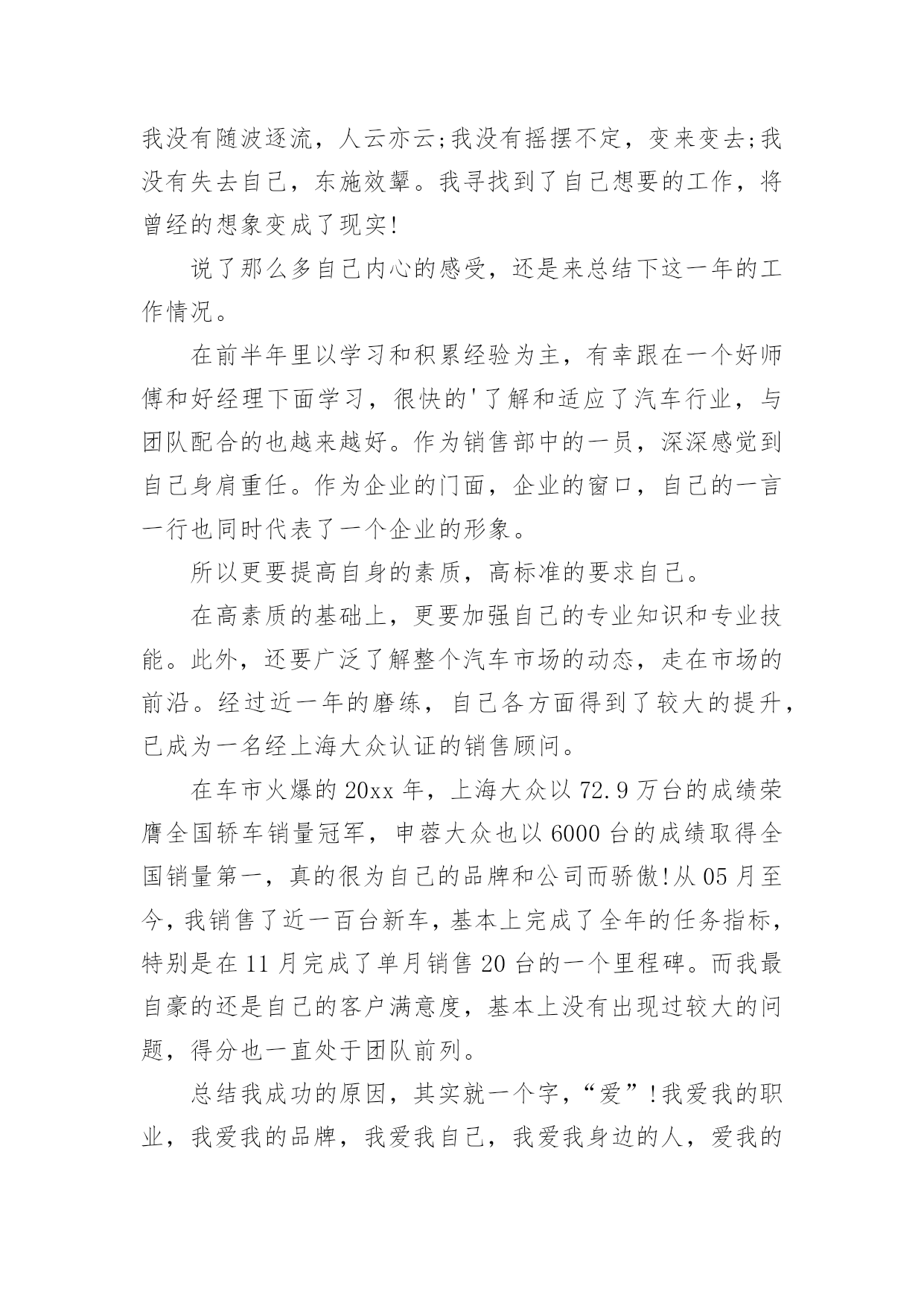 我没有随波逐流，人云亦云;我没有摇摆不定，变来变去;我没有失去自己，东施效颦。我寻找到了自己想要的工作，将曾经的想象变成了现实!

说了那么多自己内心的感受，还是来总结下这一年的工作情况。

在前半年里以学习和积累经验为主，有幸跟在一个好师傅和好经理下面学习，很快的'了解和适应了汽车行业，与团队配合的也越来越好。作为销售部中的一员，深深感觉到自己身肩重任。作为企业的门面，企业的窗口，自己的一言一行也同时代表了一个企业的形象。

所以更要提高自身的素质，高标准的要求自己。

在高素质的基础上，更要加强自己的专业知识和专业技能。此外，还要广泛了解整个汽车市场的动态，走在市场的前沿。经过近一年的磨练，自己各方面得到了较大的提升，已成为一名经上海大众认证的销售顾问。

在车市火爆的20xx年，上海大众以72.9万台的成绩荣膺全国轿车销量冠军，申蓉大众也以6000台的成绩取得全国销量第一，真的很为自己的品牌和公司而骄傲!从05月至今，我销售了近一百台新车，基本上完成了全年的任务指标，特别是在11月完成了单月销售20台的一个里程碑。而我最自豪的还是自己的客户满意度，基本上没有出现过较大的问题，得分也一直处于团队前列。

总结我成功的原因，其实就一个字，“爱”!我爱我的职业，我爱我的品牌，我爱我自己，我爱我身边的人，爱我的